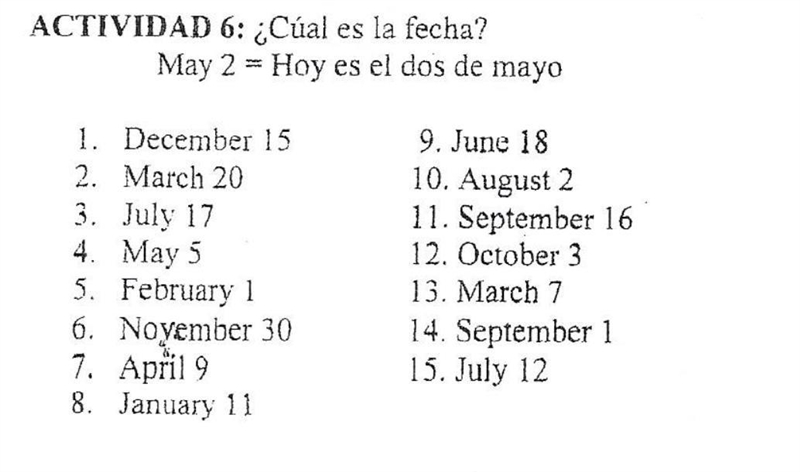 ACTIVIDAD 6: ¿Cúal es la fecha?
May 2 = Hoy es el dos de mayo

1. December 15
2. March 20
3. July 17
4. May 5
5. February 1
6. November 30
7. April 9
8. January 11

9. June 18
10. August 2
11. September 16
12. October 3
13. March 7
14. September 1
15. July 12